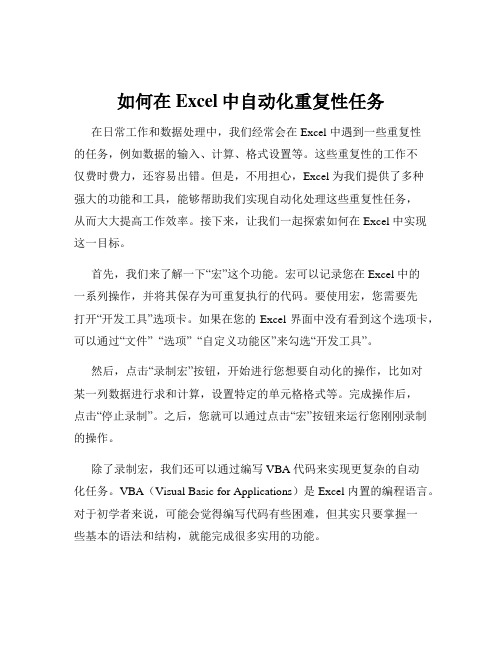 如何在 Excel 中自动化重复性任务

在日常工作和数据处理中，我们经常会在 Excel 中遇到一些重复性的任务，例如数据的输入、计算、格式设置等。这些重复性的工作不仅费时费力，还容易出错。但是，不用担心，Excel 为我们提供了多种强大的功能和工具，能够帮助我们实现自动化处理这些重复性任务，从而大大提高工作效率。接下来，让我们一起探索如何在 Excel 中实现这一目标。

首先，我们来了解一下“宏”这个功能。宏可以记录您在 Excel 中的一系列操作，并将其保存为可重复执行的代码。要使用宏，您需要先打开“开发工具”选项卡。如果在您的 Excel 界面中没有看到这个选项卡，可以通过“文件” “选项” “自定义功能区”来勾选“开发工具”。

然后，点击“录制宏”按钮，开始进行您想要自动化的操作，比如对某一列数据进行求和计算，设置特定的单元格格式等。完成操作后，点击“停止录制”。之后，您就可以通过点击“宏”按钮来运行您刚刚录制的操作。

除了录制宏，我们还可以通过编写 VBA 代码来实现更复杂的自动化任务。VBA（Visual Basic for Applications）是 Excel 内置的编程语言。对于初学者来说，可能会觉得编写代码有些困难，但其实只要掌握一些基本的语法和结构，就能完成很多实用的功能。